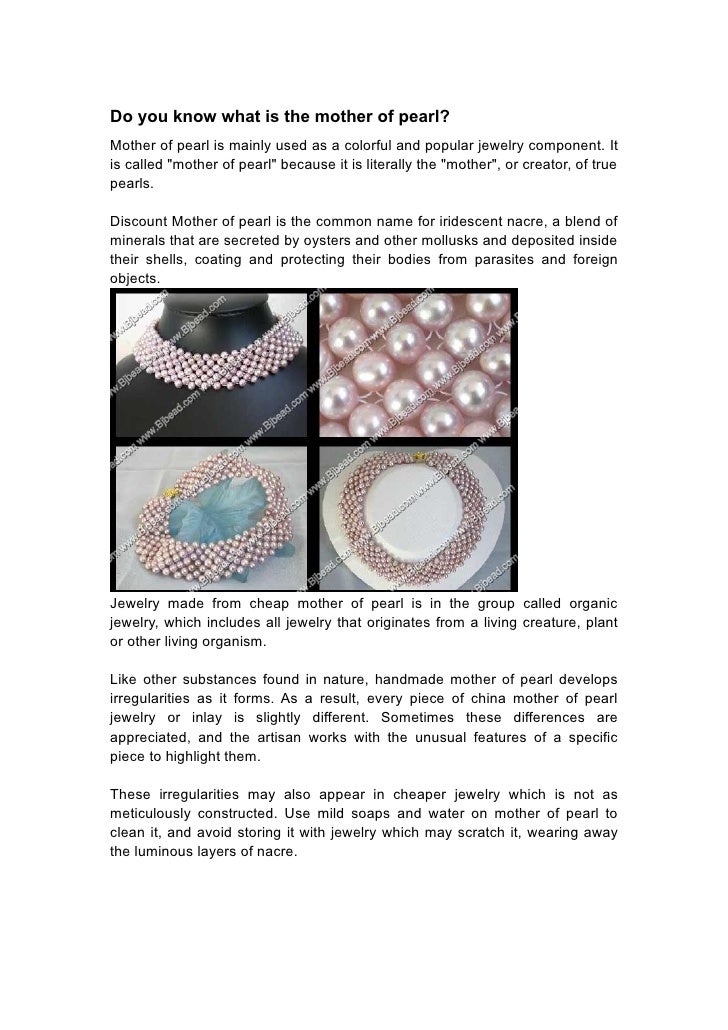 Do you know what is the mother of pearl?

Mother of pearl is mainly used as a colorful and popular jewelry component. It is called "mother of pearl" because it is literally the "mother", or creator, of true pearls.

Discount Mother of pearl is the common name for iridescent nacre, a blend of minerals that are secreted by oysters and other mollusks and deposited inside their shells, coating and protecting their bodies from parasites and foreign objects.

Jewelry made from cheap mother of pearl is in the group called organic jewelry, which includes all jewelry that originates from a living creature, plant or other living organism.

Like other substances found in nature, handmade mother of pearl develops irregularities as it forms. As a result, every piece of china mother of pearl jewelry or inlay is slightly different. Sometimes these differences are appreciated, and the artisan works with the unusual features of a specific piece to highlight them.

These irregularities may also appear in cheaper jewelry which is not as meticulously constructed. Use mild soaps and water on mother of pearl to clean it, and avoid storing it with jewelry which may scratch it, wearing away the luminous layers of nacre.

www.Bjbead.com